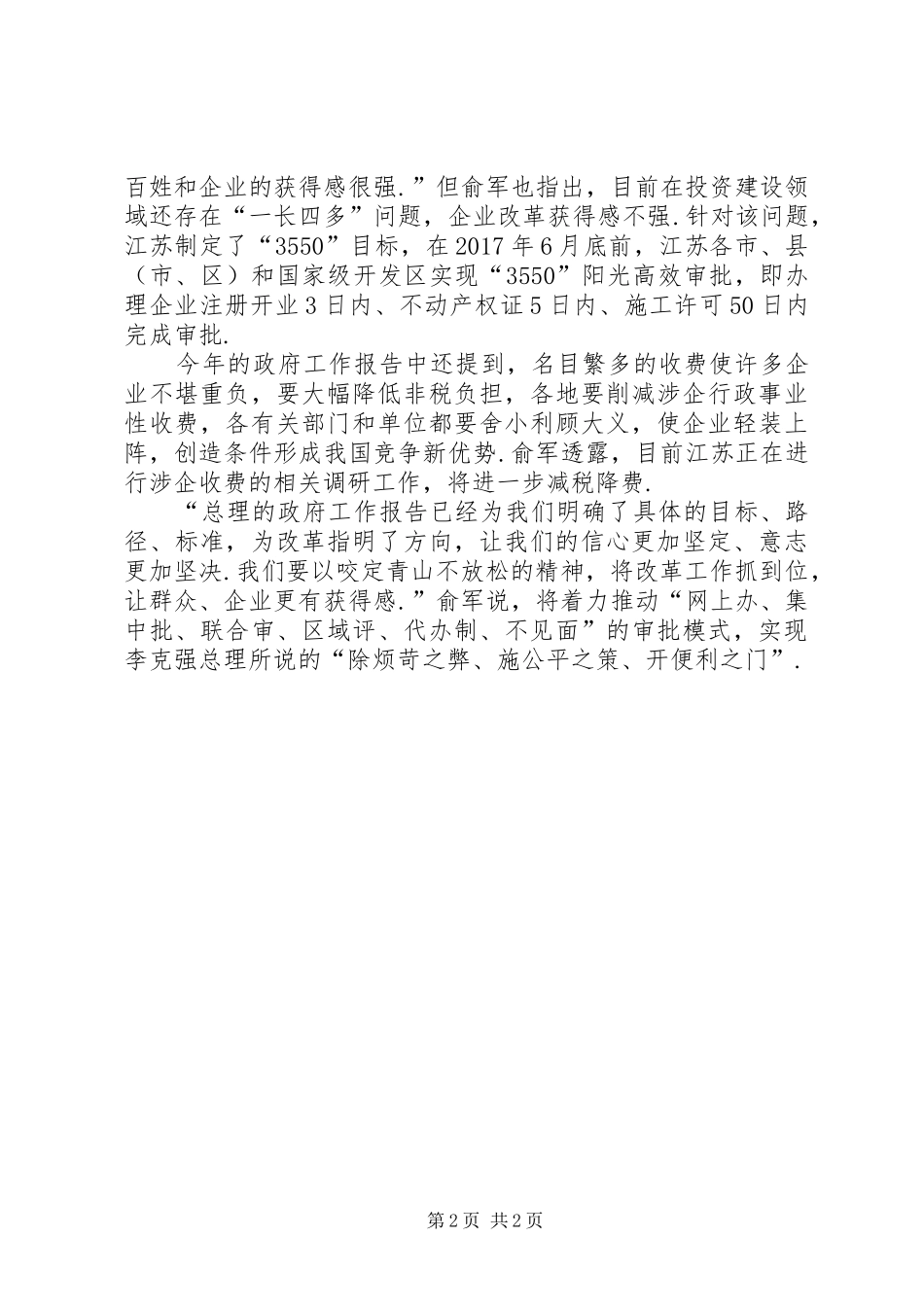 百姓和企业的获得感很强.”但俞军也指出，目前在投资建设领域还存在“一长四多”问题，企业改革获得感不强.针对该问题，江苏制定了“3550”目标，在2017年6月底前，江苏各市、县（市、区）和国家级开发区实现“3550”阳光高效审批，即办理企业注册开业3日内、不动产权证5日内、施工许可50日内完成审批.

今年的政府工作报告中还提到，名目繁多的收费使许多企业不堪重负，要大幅降低非税负担，各地要削减涉企行政事业性收费，各有关部门和单位都要舍小利顾大义，使企业轻装上阵，创造条件形成我国竞争新优势.俞军透露，目前江苏正在进行涉企收费的相关调研工作，将进一步减税降费.

“总理的政府工作报告已经为我们明确了具体的目标、路径、标准，为改革指明了方向，让我们的信心更加坚定、意志更加坚决.我们要以咬定青山不放松的精神，将改革工作抓到位，让群众、企业更有获得感.”俞军说，将着力推动“网上办、集中批、联合审、区域评、代办制、不见面”的审批模式，实现李克强总理所说的“除烦苛之弊、施公平之策、开便利之门”.

第2页 共2页